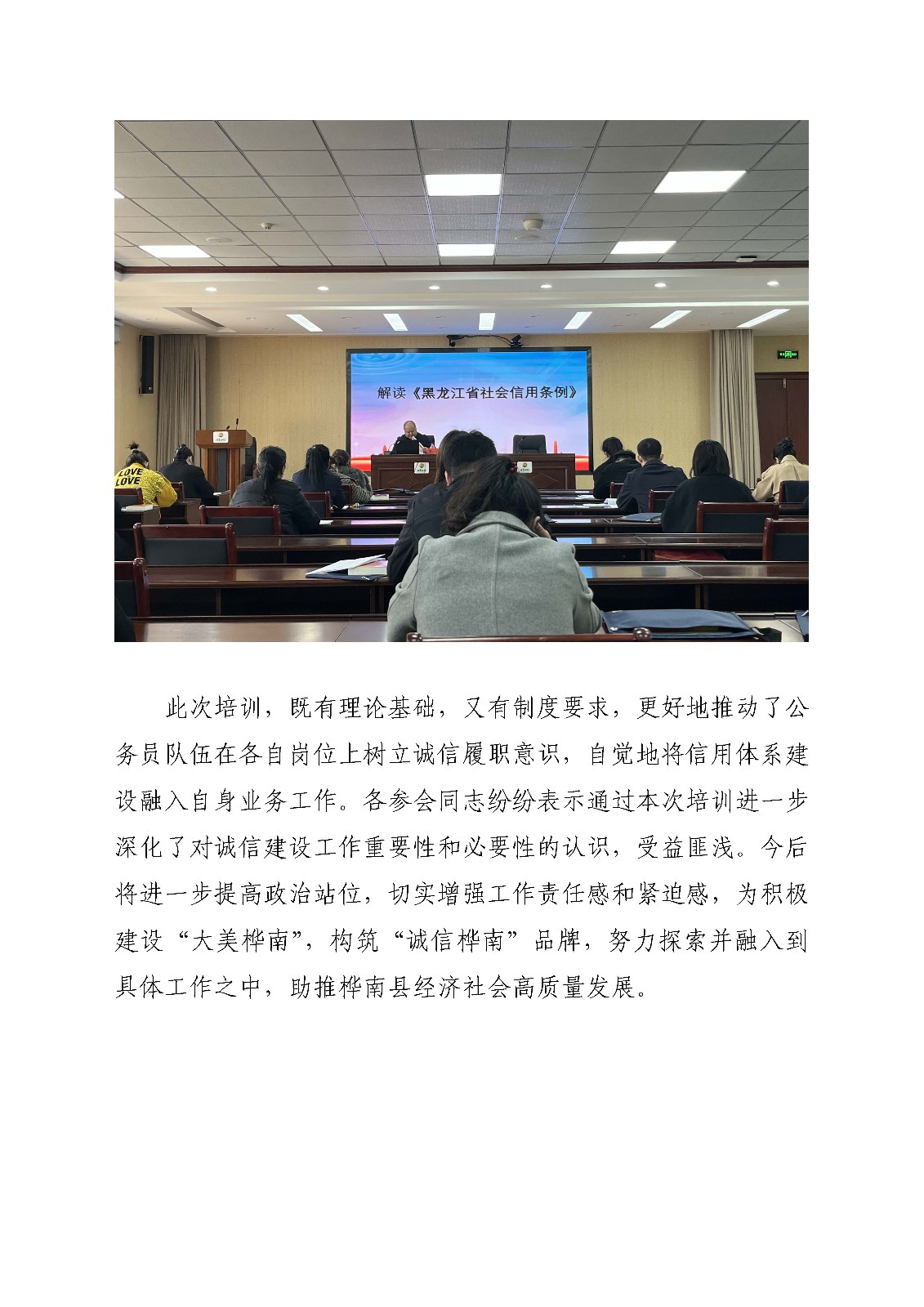 解读《黑龙江省社会信用条例》

LOVE
LOVE

此次培训，既有理论基础，又有制度要求，更好地推动了公务员队伍在各自岗位上树立诚信履职意识，自觉地将信用体系建设融入自身业务工作。各参会同志纷纷表示通过本次培训进一步深化了对诚信建设工作重要性和必要性的认识，受益匪浅。今后将进一步提高政治站位，切实增强工作责任感和紧迫感，为积极建设“大美桦南”，构筑“诚信桦南”品牌，努力探索并融入到具体工作之中，助推桦南县经济社会高质量发展。